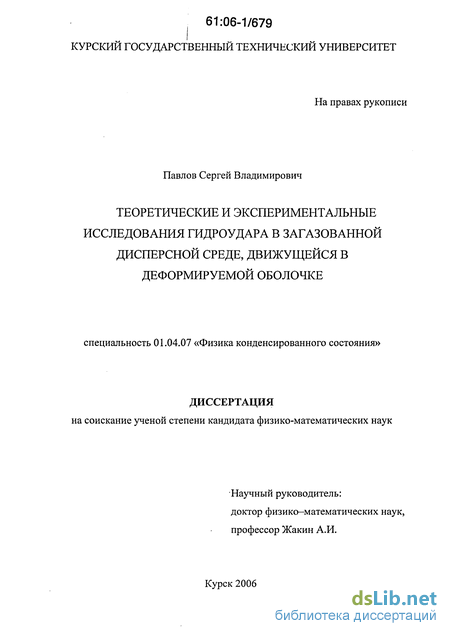 61:06-1/679

КУРСКИЙ ГОСУДАРСТВЕННЫЙ ТЕХНИЧЕСКИЙ УНИВЕРСИТЕТ

На правах рукописи

Павлов Сергей Владимирович

ТЕОРЕТИЧЕСКИЕ И ЭКСПЕРИМЕНТАЛЬНЫЕ ИССЛЕДОВАНИЯ ГИДРОУДАРА В ЗАГАЗОВАННОЙ ДИСПЕРСНОЙ СРЕДЕ, ДВИЖУЩЕЙСЯ В ДЕФОРМИРУЕМОЙ ОБОЛОЧКЕ

специальность 01.04.07 «Физика конденсированного состояния»

ДИССЕРТАЦИЯ
на соискание ученой степени кандидата физико-математических наук

Научный руководитель:
доктор физико–математических наук,
профессор Жакин А.И.

Курск 2006

dsLib.net
библиотека диссертаций